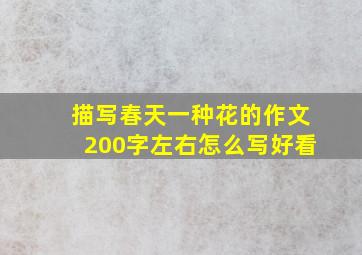 描写春天一种花的作文200字左右怎么写好看